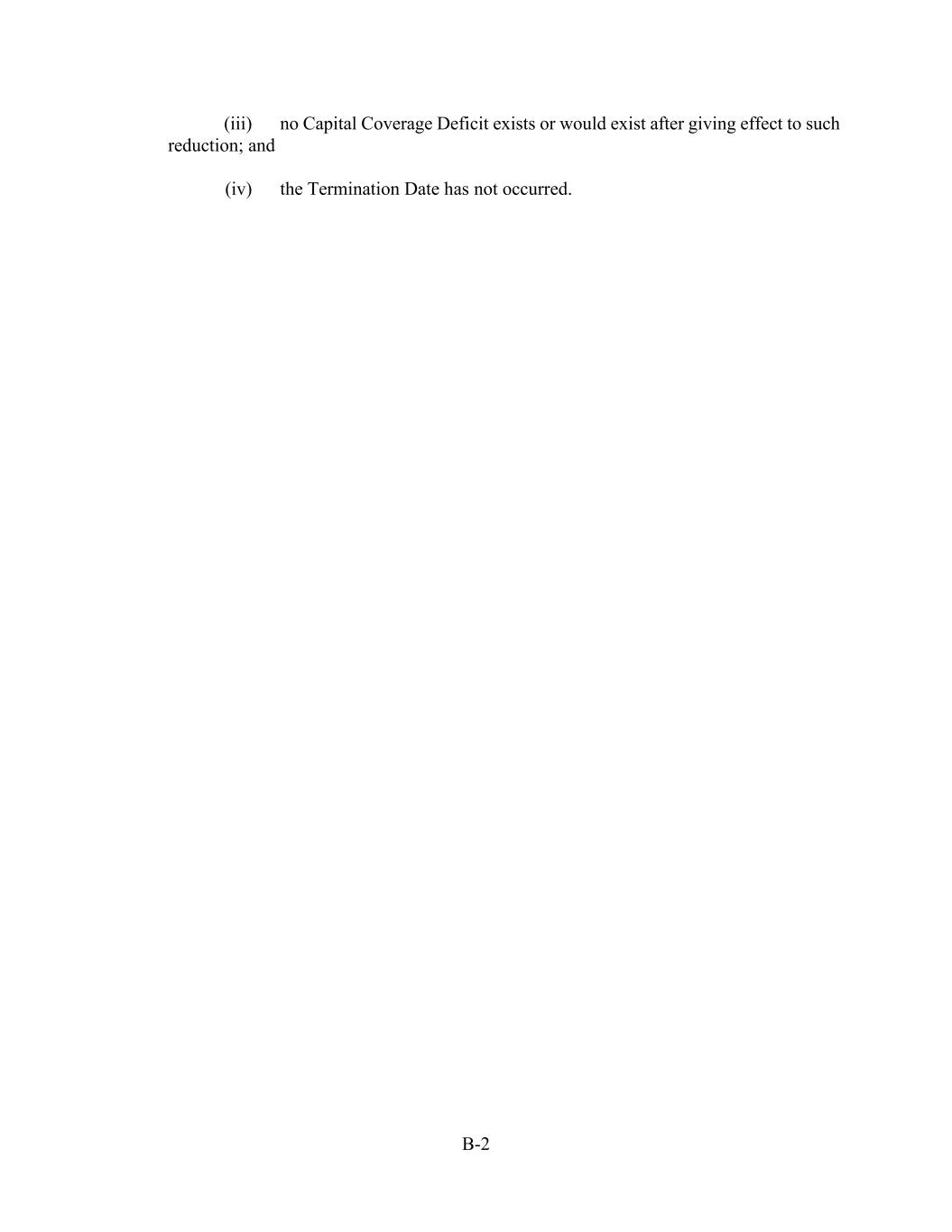 (iii) no Capital Coverage Deficit exists or would exist after giving effect to such reduction; and

(iv) the Termination Date has not occurred.

B-2